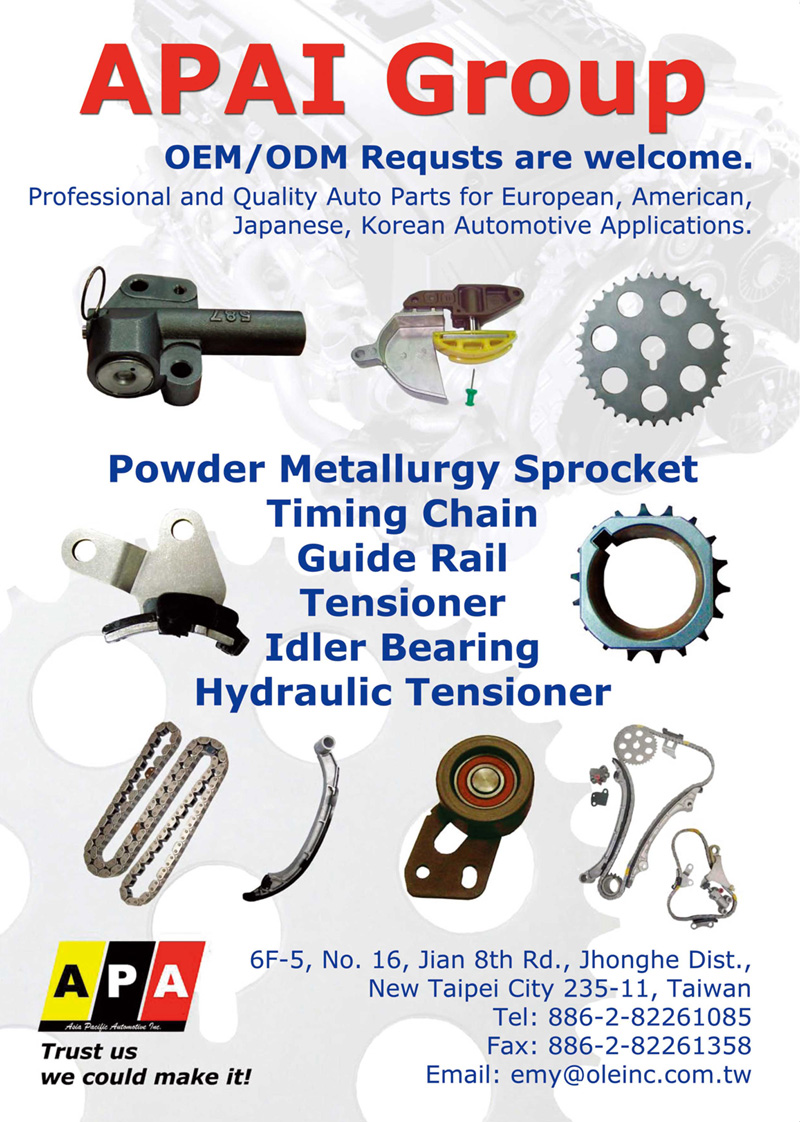 APAI Group

OEM/ODM Requsts are welcome.

Professional and Quality Auto Parts for European, American, Japanese, Korean Automotive Applications.

587

Powder Metallurgy Sprocket
Timing Chain
Guide Rail
Tensioner
Idler Bearing
Hydraulic Tensioner

APA
Asia Pacific Automotive Inc.
Trust us
we could make it!

6F-5, No. 16, Jian 8th Rd., Jhonghe Dist.,
New Taipei City 235-11, Taiwan
Tel: 886-2-82261085
Fax: 886-2-82261358
Email: emy@oleinc.com.tw